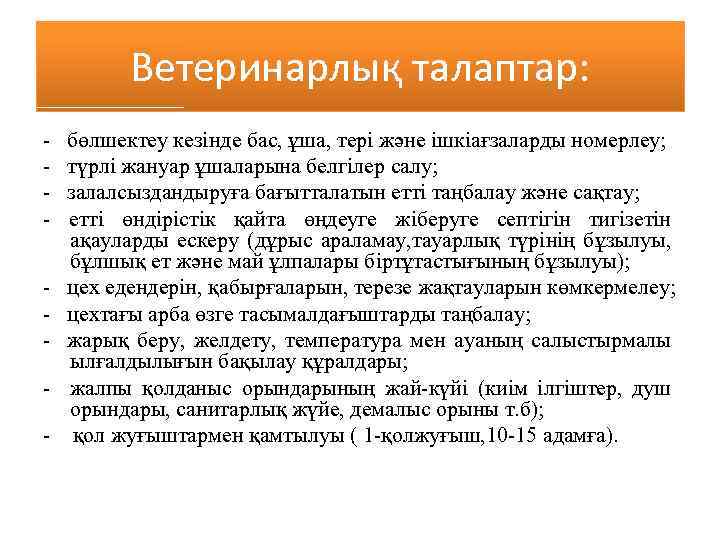 Ветеринарлық талаптар:

- бөлшектеу кезінде бас, ұша, тері және ішкіағзаларды номерлеу;
- түрлі жануар ұшаларына белгілер салу;
- залалсыздандыруға бағытталатын етті таңбалау және сақтау;
- етті өндірістік қайта өңдеуге жіберуге септігін тигізетін ақауларды ескеру (дұрыс араламау,тауарлық түрінің бұзылуы, бұлшық ет және май ұлпалары біртұтастығының бұзылуы);
- цех едендерін, қабырғаларын, терезе жақтауларын көмкермелеу;
- цехтағы арба өзге тасымалдағыштарды таңбалау;
- жарық беру, желдету, температура мен ауаның салыстырмалы ылғалдылығын бақылау құралдары;
- жалпы қолданыс орындарының жай-күйі (киім ілгіштер, душ орындары, санитарлық жүйе, демалыс орыны т.б);
- қол жуғыштармен қамтылуы ( 1-қолжуғыш,10-15 адамға).